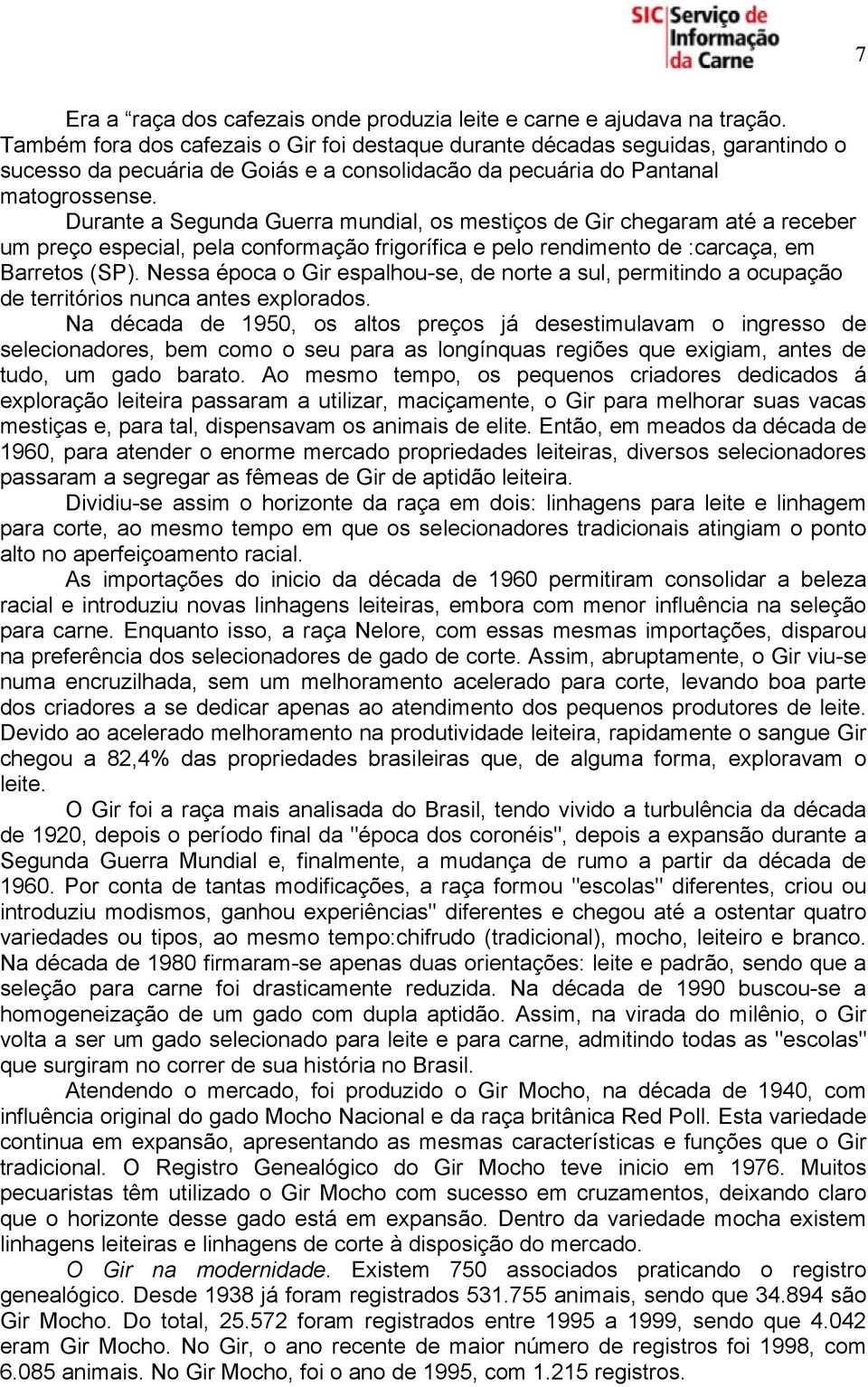 SIC Serviço de Informação da Carne

7

Era a “raça dos cafezais onde produzia leite e carne e ajudava na tração. Também fora dos cafezais o Gir foi destaque durante décadas seguidas, garantindo o sucesso da pecuária de Goiás e a consolidacão da pecuária do Pantanal matogrossense.

Durante a Segunda Guerra mundial, os mestiços de Gir chegaram até a receber um preço especial, pela conformação frigorífica e pelo rendimento de :carcaça, em Barretos (SP). Nessa época o Gir espalhou-se, de norte a sul, permitindo a ocupação de territórios nunca antes explorados.

Na década de 1950, os altos preços já desestimulavam o ingresso de selecionadores, bem como o seu para as longínquas regiões que exigiam, antes de tudo, um gado barato. Ao mesmo tempo, os pequenos criadores dedicados á exploração leiteira passaram a utilizar, maciçamente, o Gir para melhorar suas vacas mestiças e, para tal, dispensavam os animais de elite. Então, em meados da década de 1960, para atender o enorme mercado propriedades leiteiras, diversos selecionadores passaram a segregar as fêmeas de Gir de aptidão leiteira.

Dividiu-se assim o horizonte da raça em dois: linhagens para leite e linhagem para corte, ao mesmo tempo em que os selecionadores tradicionais atingiam o ponto alto no aperfeiçoamento racial.

As importações do inicio da década de 1960 permitiram consolidar a beleza racial e introduziu novas linhagens leiteiras, embora com menor influência na seleção para carne. Enquanto isso, a raça Nelore, com essas mesmas importações, disparou na preferência dos selecionadores de gado de corte. Assim, abruptamente, o Gir viu-se numa encruzilhada, sem um melhoramento acelerado para corte, levando boa parte dos criadores a se dedicar apenas ao atendimento dos pequenos produtores de leite. Devido ao acelerado melhoramento na produtividade leiteira, rapidamente o sangue Gir chegou a 82,4% das propriedades brasileiras que, de alguma forma, exploravam o leite.

O Gir foi a raça mais analisada do Brasil, tendo vivido a turbulência da década de 1920, depois o período final da "época dos coronéis", depois a expansão durante a Segunda Guerra Mundial e, finalmente, a mudança de rumo a partir da década de 1960. Por conta de tantas modificações, a raça formou "escolas" diferentes, criou ou introduziu modismos, ganhou experiências" diferentes e chegou até a ostentar quatro variedades ou tipos, ao mesmo tempo:chifrudo (tradicional), mocho, leiteiro e branco. Na década de 1980 firmaram-se apenas duas orientações: leite e padrão, sendo que a seleção para carne foi drasticamente reduzida. Na década de 1990 buscou-se a homogeneização de um gado com dupla aptidão. Assim, na virada do milênio, o Gir volta a ser um gado selecionado para leite e para carne, admitindo todas as "escolas" que surgiram no correr de sua história no Brasil.

Atendendo o mercado, foi produzido o Gir Mocho, na década de 1940, com influência original do gado Mocho Nacional e da raça britânica Red Poll. Esta variedade continua em expansão, apresentando as mesmas características e funções que o Gir tradicional. O Registro Genealógico do Gir Mocho teve inicio em 1976. Muitos pecuaristas têm utilizado o Gir Mocho com sucesso em cruzamentos, deixando claro que o horizonte desse gado está em expansão. Dentro da variedade mocha existem linhagens leiteiras e linhagens de corte à disposição do mercado.

O Gir na modernidade. Existem 750 associados praticando o registro genealógico. Desde 1938 já foram registrados 531.755 animais, sendo que 34.894 são Gir Mocho. Do total, 25.572 foram registrados entre 1995 a 1999, sendo que 4.042 eram Gir Mocho. No Gir, o ano recente de maior número de registros foi 1998, com 6.085 animais. No Gir Mocho, foi o ano de 1995, com 1.215 registros.